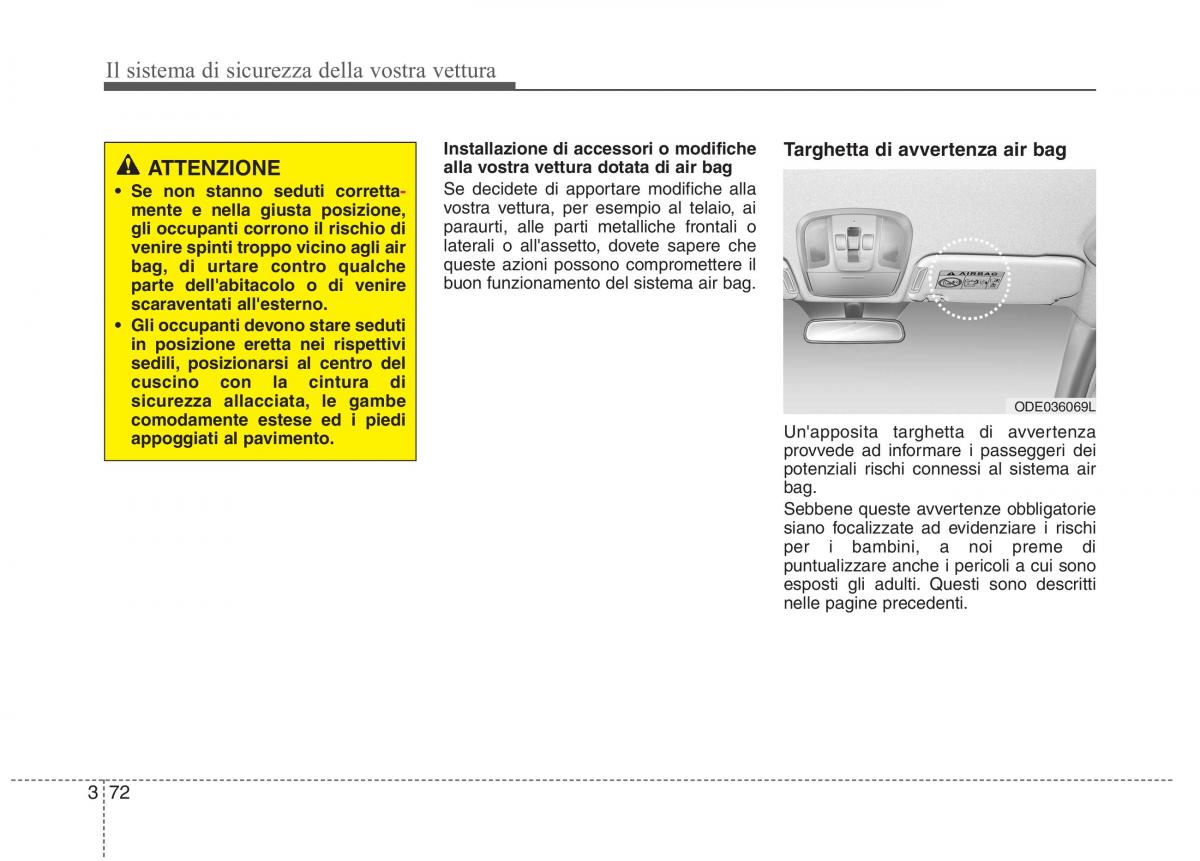 Il sistema di sicurezza della vostra vettura

ATTENZIONE

• Se non stanno seduti correttamente e nella giusta posizione, gli occupanti corrono il rischio di venire spinti troppo vicino agli air bag, di urtare contro qualche parte dell'abitacolo o di venire scaraventati all'esterno.
• Gli occupanti devono stare seduti in posizione eretta nei rispettivi sedili, posizionarsi al centro del cuscino con la cintura di sicurezza allacciata, le gambe comodamente estese ed i piedi appoggiati al pavimento.

Installazione di accessori o modifiche alla vostra vettura dotata di air bag

Se decidete di apportare modifiche alla vostra vettura, per esempio al telaio, ai paraurti, alle parti metalliche frontali o laterali o all'assetto, dovete sapere che queste azioni possono compromettere il buon funzionamento del sistema air bag.

Targhetta di avvertenza air bag

AIRBAG

ODE036069L

Un'apposita targhetta di avvertenza provvede ad informare i passeggeri dei potenziali rischi connessi al sistema air bag.

Sebbene queste avvertenze obbligatorie siano focalizzate ad evidenziare i rischi per i bambini, a noi preme di puntualizzare anche i pericoli a cui sono esposti gli adulti. Questi sono descritti nelle pagine precedenti.

3 72